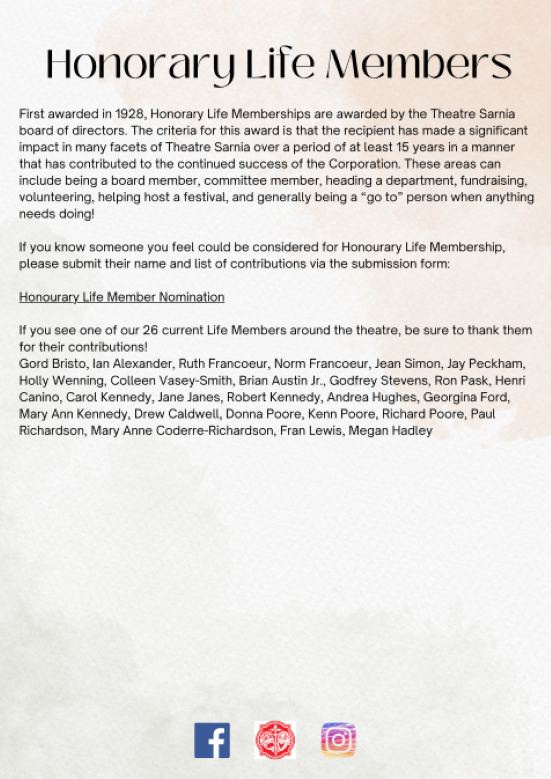 Honorary Life Members

First awarded in 1928, Honorary Life Memberships are awarded by the Theatre Sarnia board of directors. The criteria for this award is that the recipient has made a significant impact in many facets of Theatre Sarnia over a period of at least 15 years in a manner that has contributed to the continued success of the Corporation. These areas can include being a board member, committee member, heading a department, fundraising, volunteering, helping host a festival, and generally being a "go to" person when anything needs doing!

If you know someone you feel could be considered for Honourary Life Membership, please submit their name and list of contributions via the submission form:

Honourary Life Member Nomination

If you see one of our 26 current Life Members around the theatre, be sure to thank them for their contributions!
Gord Bristo, Ian Alexander, Ruth Francoeur, Norm Francoeur, Jean Simon, Jay Peckham, Holly Wenning, Colleen Vasey-Smith, Brian Austin Jr., Godfrey Stevens, Ron Pask, Henri Canino, Carol Kennedy, Jane Janes, Robert Kennedy, Andrea Hughes, Georgina Ford, Mary Ann Kennedy, Drew Caldwell, Donna Poore, Kenn Poore, Richard Poore, Paul Richardson, Mary Anne Coderre-Richardson, Fran Lewis, Megan Hadley